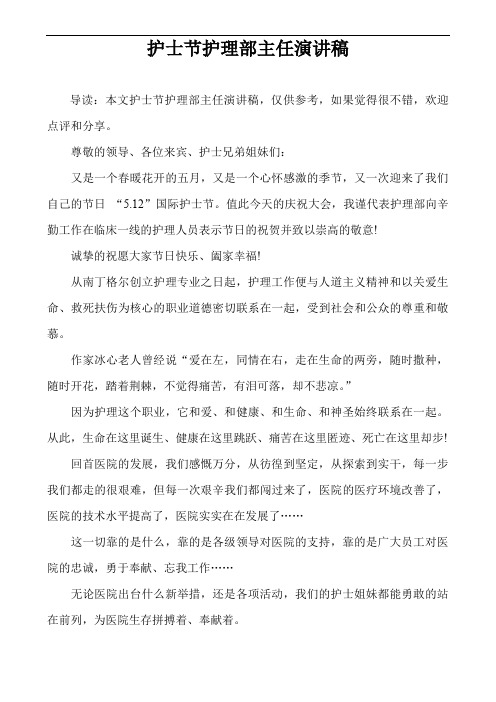 护士节护理部主任演讲稿

导读：本文护士节护理部主任演讲稿，仅供参考，如果觉得很不错，欢迎点评和分享。

尊敬的领导、各位来宾、护士兄弟姐妹们：

又是一个春暖花开的五月，又是一个心怀感激的季节，又一次迎来了我们自己的节日 “5.12”国际护士节。值此今天的庆祝大会，我谨代表护理部向辛勤工作在临床一线的护理人员表示节日的祝贺并致以崇高的敬意!

诚挚的祝愿大家节日快乐、阖家幸福!

从南丁格尔创立护理专业之日起，护理工作便与人道主义精神和以关爱生命、救死扶伤为核心的职业道德密切联系在一起，受到社会和公众的尊重和敬慕。

作家冰心老人曾经说“爱在左，同情在右，走在生命的两旁，随时撒种，随时开花，踏着荆棘，不觉得痛苦，有泪可落，却不悲凉。”

因为护理这个职业，它和爱、和健康、和生命、和神圣始终联系在一起。从此，生命在这里诞生、健康在这里跳跃、痛苦在这里匿迹、死亡在这里却步!

回首医院的发展，我们感慨万分，从彷徨到坚定，从探索到实干，每一步我们都走的很艰难，但每一次艰辛我们都闯过来了，医院的医疗环境改善了，医院的技术水平提高了，医院实实在在发展了……

这一切靠的是什么，靠的是各级领导对医院的支持，靠的是广大员工对医院的忠诚，勇于奉献、忘我工作……

无论医院出台什么新举措，还是各项活动，我们的护士姐妹都能勇敢的站在前列，为医院生存拼搏着、奉献着。